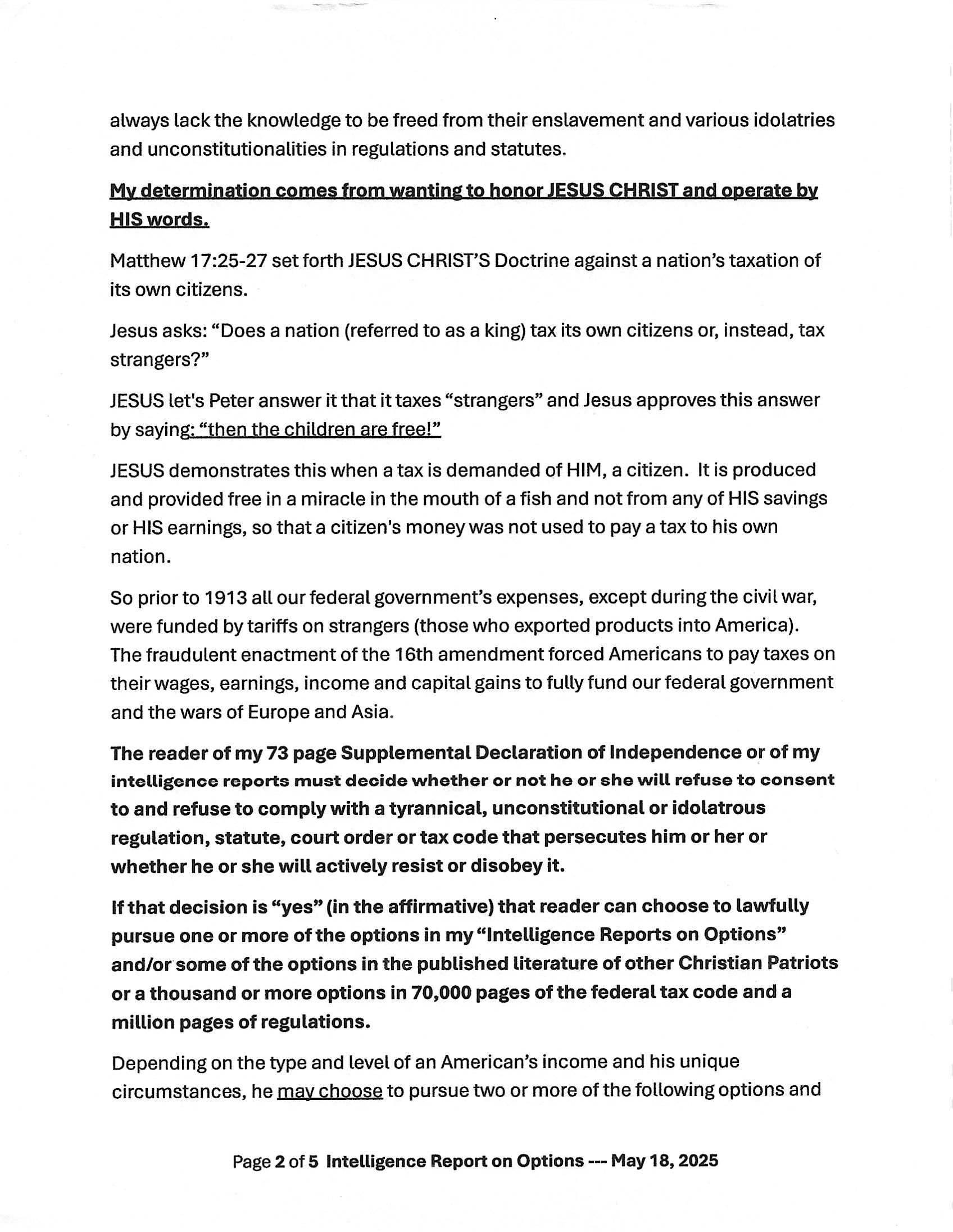 always lack the knowledge to be freed from their enslavement and various idolatries and unconstitutionalities in regulations and statutes.

My determination comes from wanting to honor JESUS CHRIST and operate by HIS words.

Matthew 17:25-27 set forth JESUS CHRIST'S Doctrine against a nation's taxation of its own citizens.

Jesus asks: "Does a nation (referred to as a king) tax its own citizens or, instead, tax strangers?"

JESUS let's Peter answer it that it taxes "strangers" and Jesus approves this answer by saying: "then the children are free!"

JESUS demonstrates this when a tax is demanded of HIM, a citizen. It is produced and provided free in a miracle in the mouth of a fish and not from any of HIS savings or HIS earnings, so that a citizen's money was not used to pay a tax to his own nation.

So prior to 1913 all our federal government's expenses, except during the civil war, were funded by tariffs on strangers (those who exported products into America). The fraudulent enactment of the 16th amendment forced Americans to pay taxes on their wages, earnings, income and capital gains to fully fund our federal government and the wars of Europe and Asia.

The reader of my 73 page Supplemental Declaration of Independence or of my intelligence reports must decide whether or not he or she will refuse to consent to and refuse to comply with a tyrannical, unconstitutional or idolatrous regulation, statute, court order or tax code that persecutes him or her or whether he or she will actively resist or disobey it.

If that decision is "yes" (in the affirmative) that reader can choose to lawfully pursue one or more of the options in my "Intelligence Reports on Options" and/or some of the options in the published literature of other Christian Patriots or a thousand or more options in 70,000 pages of the federal tax code and a million pages of regulations.

Depending on the type and level of an American's income and his unique circumstances, he may choose to pursue two or more of the following options and

Page 2 of 5 Intelligence Report on Options --- May 18, 2025